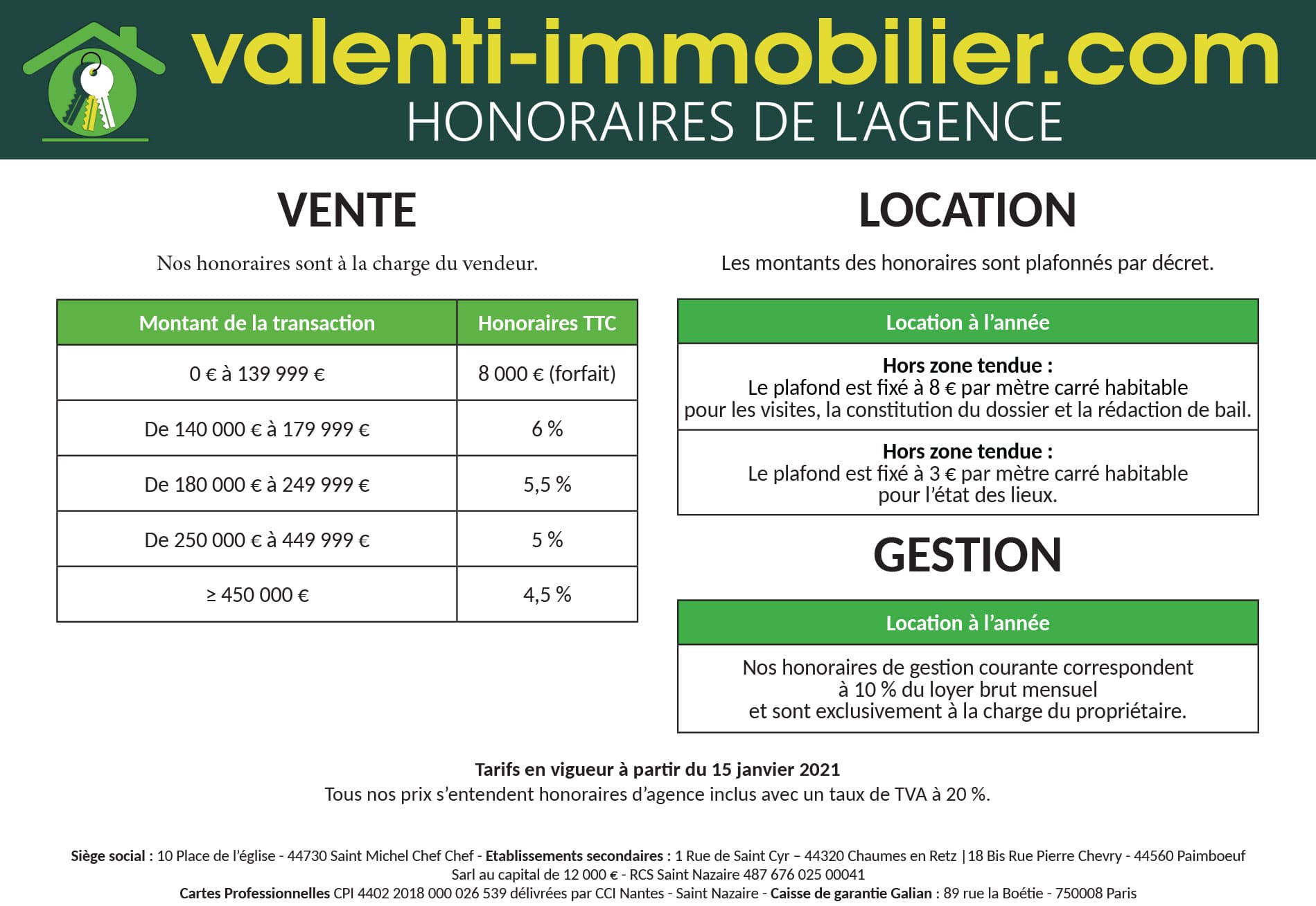 valenti-immobilier.com
HONORAIRES DE L'AGENCE

VENTE

Nos honoraires sont à la charge du vendeur.

| Montant de la transaction | Honoraires TTC |
|---|---|
| 0 € à 139 999 € | 8 000 € (forfait) |
| De 140 000 € à 179 999 € | 6 % |
| De 180 000 € à 249 999 € | 5,5 % |
| De 250 000 € à 449 999 € | 5 % |
| ≥ 450 000 € | 4,5 % |

LOCATION

Les montants des honoraires sont plafonnés par décret.

| Location à l'année |
|---|
| Hors zone tendue : Le plafond est fixé à 8 € par mètre carré habitable pour les visites, la constitution du dossier et la rédaction de bail. |
| Hors zone tendue : Le plafond est fixé à 3 € par mètre carré habitable pour l'état des lieux. |

GESTION

| Location à l'année |
|---|
| Nos honoraires de gestion courante correspondent à 10 % du loyer brut mensuel et sont exclusivement à la charge du propriétaire. |

Tarifs en vigueur à partir du 15 janvier 2021
Tous nos prix s'entendent honoraires d'agence inclus avec un taux de TVA à 20 %.

Siège social : 10 Place de l'église - 44730 Saint Michel Chef Chef - Etablissements secondaires : 1 Rue de Saint Cyr – 44320 Chaumes en Retz | 18 Bis Rue Pierre Chevry - 44560 Paimboeuf
Sarl au capital de 12 000 € - RCS Saint Nazaire 487 676 025 00041
Cartes Professionnelles CPI 4402 2018 000 026 539 délivrées par CCI Nantes - Saint Nazaire - Caisse de garantie Galian : 89 rue la Boétie - 750008 Paris